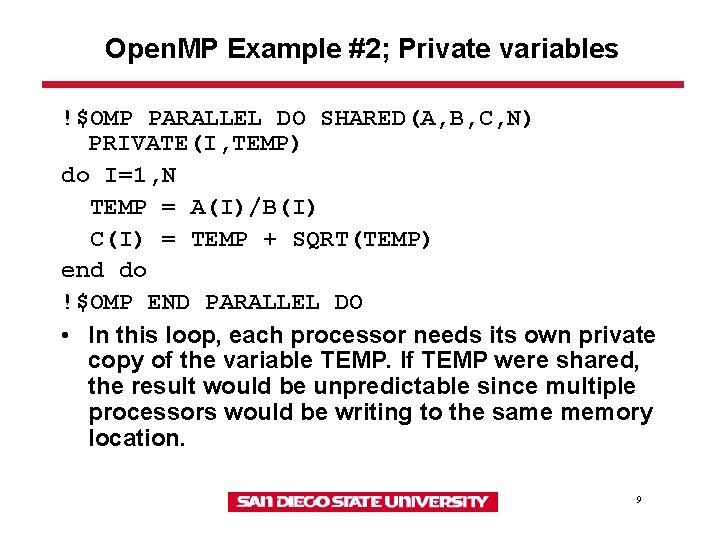 OpenMP Example #2; Private variables

!$OMP PARALLEL DO SHARED(A,B,C,N)
  PRIVATE(I,TEMP)
do I=1,N
  TEMP = A(I)/B(I)
  C(I) = TEMP + SQRT(TEMP)
end do
!$OMP END PARALLEL DO

• In this loop, each processor needs its own private copy of the variable TEMP. If TEMP were shared, the result would be unpredictable since multiple processors would be writing to the same memory location.

SAN DIEGO STATE UNIVERSITY

9